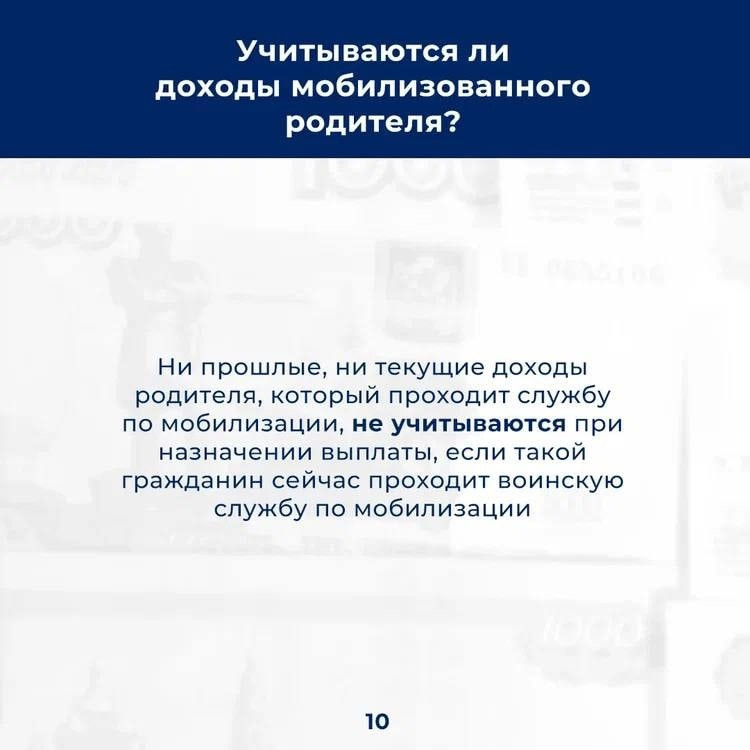 Учитываются ли доходы мобилизованного родителя?

Ни прошлые, ни текущие доходы родителя, который проходит службу по мобилизации, не учитываются при назначении выплаты, если такой гражданин сейчас проходит воинскую службу по мобилизации

10